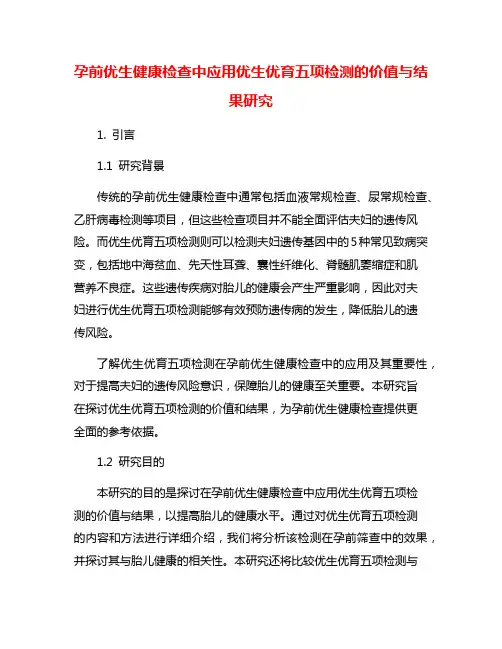 孕前优生健康检查中应用优生优育五项检测的价值与结果研究

1. 引言

1.1 研究背景

传统的孕前优生健康检查中通常包括血液常规检查、尿常规检查、乙肝病毒检测等项目，但这些检查项目并不能全面评估夫妇的遗传风险。而优生优育五项检测则可以检测夫妇遗传基因中的5种常见致病突变，包括地中海贫血、先天性耳聋、囊性纤维化、脊髓肌萎缩症和肌营养不良症。这些遗传疾病对胎儿的健康会产生严重影响，因此对夫妇进行优生优育五项检测能够有效预防遗传病的发生，降低胎儿的遗传风险。

了解优生优育五项检测在孕前优生健康检查中的应用及其重要性，对于提高夫妇的遗传风险意识，保障胎儿的健康至关重要。本研究旨在探讨优生优育五项检测的价值和结果，为孕前优生健康检查提供更全面的参考依据。

1.2 研究目的

本研究的目的是探讨在孕前优生健康检查中应用优生优育五项检测的价值与结果，以提高胎儿的健康水平。通过对优生优育五项检测的内容和方法进行详细介绍，我们将分析该检测在孕前筛查中的效果，并探讨其与胎儿健康的相关性。本研究还将比较优生优育五项检测与